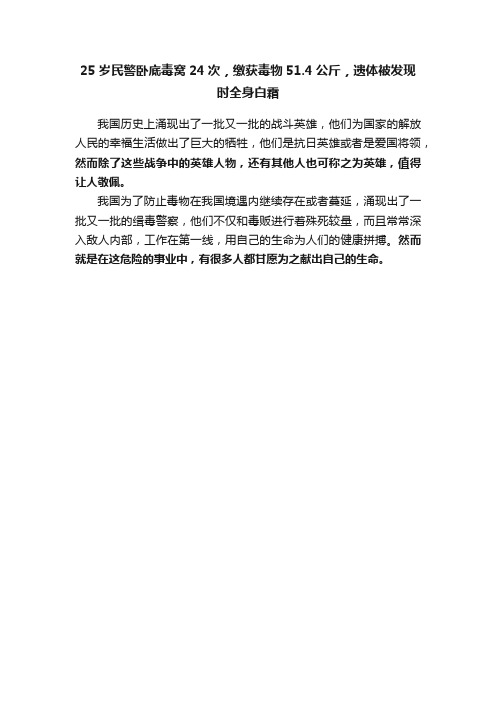 25 岁民警卧底毒窝 24 次，缴获毒物 51.4 公斤，遗体被发现时全身白霜

我国历史上涌现出了一批又一批的战斗英雄，他们为国家的解放人民的幸福生活做出了巨大的牺牲，他们是抗日英雄或者是爱国将领，然而除了这些战争中的英雄人物，还有其他人也可称之为英雄，值得让人敬佩。

我国为了防止毒物在我国境遇内继续存在或者蔓延，涌现出了一批又一批的缉毒警察，他们不仅和毒贩进行着殊死较量，而且常常深入敌人内部，工作在第一线，用自己的生命为人们的健康拼搏。然而就是在这危险的事业中，有很多人都甘愿为之献出自己的生命。